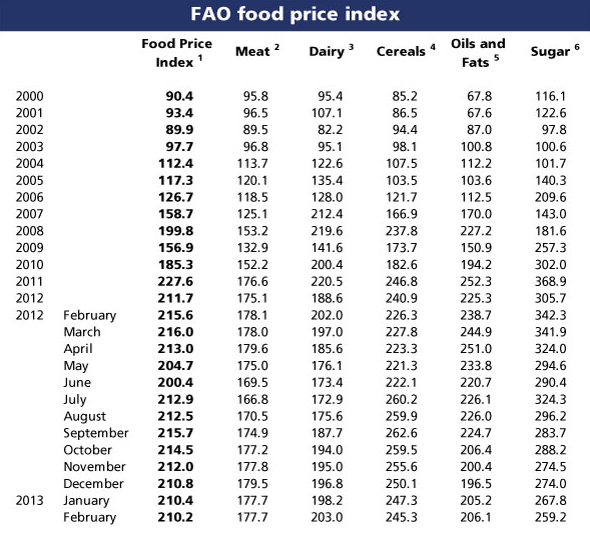 FAO food price index

| | | Food Price Index $^1$ | Meat $^2$ | Dairy $^3$ | Cereals $^4$ | Oils and Fats $^5$ | Sugar $^6$ |
|---|---|---|---|---|---|---|---|
| 2000 | | 90.4 | 95.8 | 95.4 | 85.2 | 67.8 | 116.1 |
| 2001 | | 93.4 | 96.5 | 107.1 | 86.5 | 67.6 | 122.6 |
| 2002 | | 89.9 | 89.5 | 82.2 | 94.4 | 87.0 | 97.8 |
| 2003 | | 97.7 | 96.8 | 95.1 | 98.1 | 100.8 | 100.6 |
| 2004 | | 112.4 | 113.7 | 122.6 | 107.5 | 112.2 | 101.7 |
| 2005 | | 117.3 | 120.1 | 135.4 | 103.5 | 103.6 | 140.3 |
| 2006 | | 126.7 | 118.5 | 128.0 | 121.7 | 112.5 | 209.6 |
| 2007 | | 158.7 | 125.1 | 212.4 | 166.9 | 170.0 | 143.0 |
| 2008 | | 199.8 | 153.2 | 219.6 | 237.8 | 227.2 | 181.6 |
| 2009 | | 156.9 | 132.9 | 141.6 | 173.7 | 150.9 | 257.3 |
| 2010 | | 185.3 | 152.2 | 200.4 | 182.6 | 194.2 | 302.0 |
| 2011 | | 227.6 | 176.6 | 220.5 | 246.8 | 252.3 | 368.9 |
| 2012 | | 211.7 | 175.1 | 188.6 | 240.9 | 225.3 | 305.7 |
| 2012 | February | 215.6 | 178.1 | 202.0 | 226.3 | 238.7 | 342.3 |
| | March | 216.0 | 178.0 | 197.0 | 227.8 | 244.9 | 341.9 |
| | April | 213.0 | 179.6 | 185.6 | 223.3 | 251.0 | 324.0 |
| | May | 204.7 | 175.0 | 176.1 | 221.3 | 233.8 | 294.6 |
| | June | 200.4 | 169.5 | 173.4 | 222.1 | 220.7 | 290.4 |
| | July | 212.9 | 166.8 | 172.9 | 260.2 | 226.1 | 324.3 |
| | August | 212.5 | 170.5 | 175.6 | 259.9 | 226.0 | 296.2 |
| | September | 215.7 | 174.9 | 187.7 | 262.6 | 224.7 | 283.7 |
| | October | 214.5 | 177.2 | 194.0 | 259.5 | 206.4 | 288.2 |
| | November | 212.0 | 177.8 | 195.0 | 255.6 | 200.4 | 274.5 |
| | December | 210.8 | 179.5 | 196.8 | 250.1 | 196.5 | 274.0 |
| 2013 | January | 210.4 | 177.7 | 198.2 | 247.3 | 205.2 | 267.8 |
| | February | 210.2 | 177.7 | 203.0 | 245.3 | 206.1 | 259.2 |